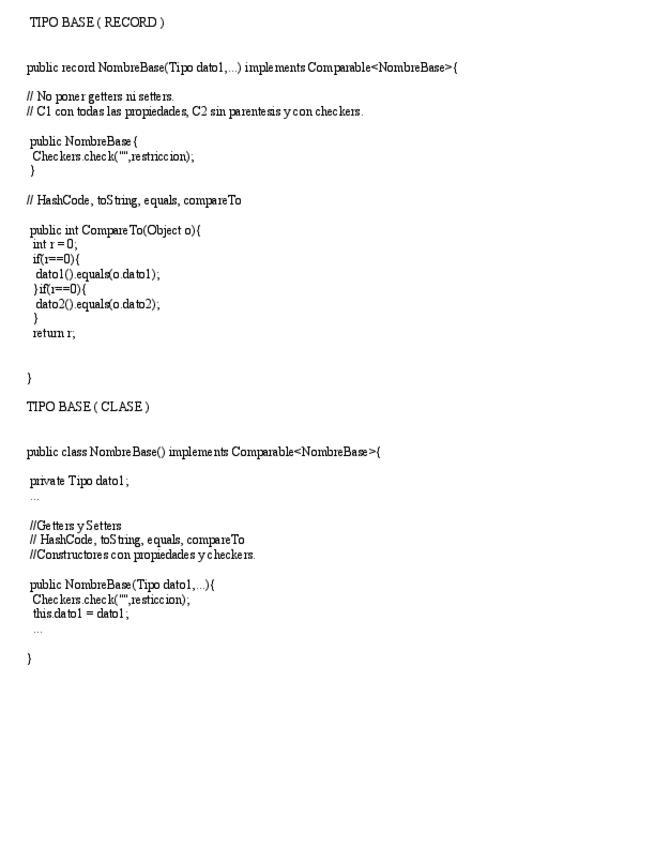 TIPO BASE ( RECORD )

public record NombreBase(Tipo dato1,...) implements Comparable<NombreBase>{

// No poner getters ni setters.
// C1 con todas las propiedades, C2 sin parentesis y con checkers.

public NombreBase{
Checkers.check("",restriccion);
}

// HashCode, toString, equals, compareTo

public int CompareTo(Object o){
int r = 0;
if(r==0){
dato1().equals(o.dato1);
}if(r==0){
dato2().equals(o.dato2);
}
return r;

}

TIPO BASE ( CLASE )

public class NombreBase() implements Comparable<NombreBase>{

private Tipo dato1;
...

//Getters y Setters
// HashCode, toString, equals, compareTo
//Constructores con propiedades y checkers.

public NombreBase(Tipo dato1,...){
Checkers.check("",resticcion);
this.dato1 = dato1;
...

}